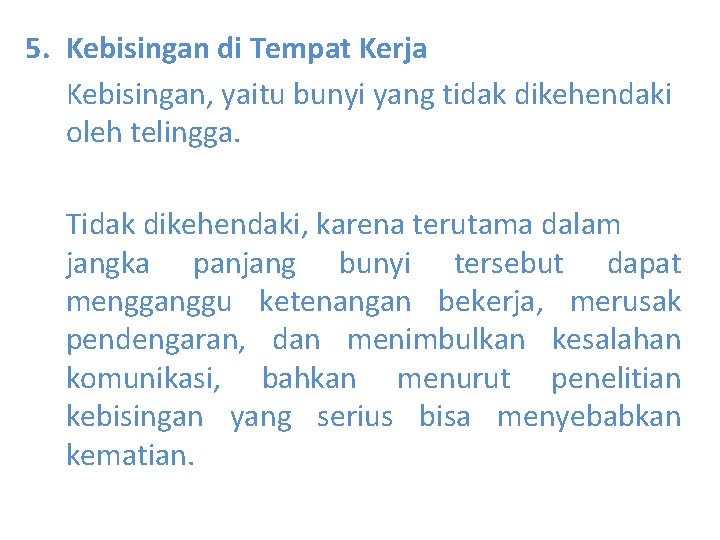 5. Kebisingan di Tempat Kerja

Kebisingan, yaitu bunyi yang tidak dikehendaki oleh telingga.

Tidak dikehendaki, karena terutama dalam jangka panjang bunyi tersebut dapat mengganggu ketenangan bekerja, merusak pendengaran, dan menimbulkan kesalahan komunikasi, bahkan menurut penelitian kebisingan yang serius bisa menyebabkan kematian.